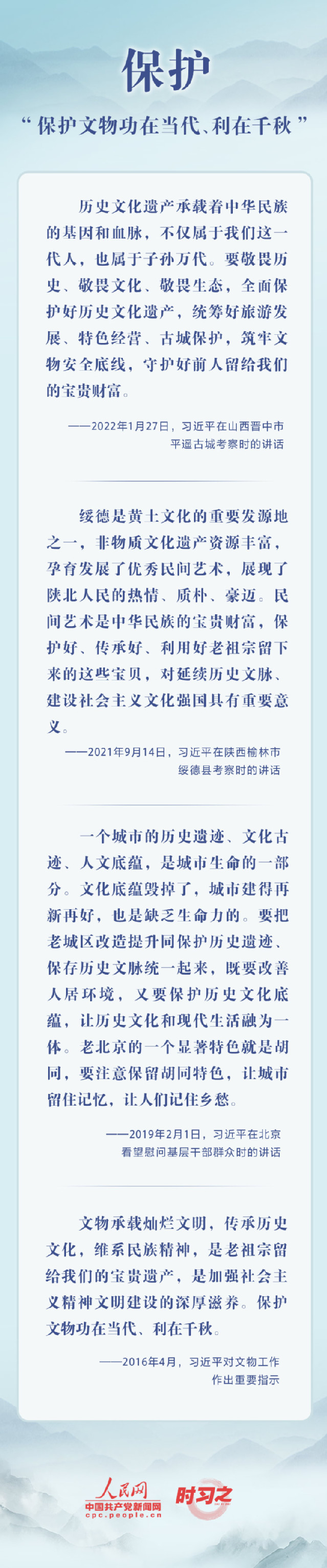 保护

“保护文物功在当代、利在千秋”

历史文化遗产承载着中华民族的基因和血脉，不仅属于我们这一代人，也属于子孙万代。要敬畏历史、敬畏文化、敬畏生态，全面保护好历史文化遗产，统筹好旅游发展、特色经营、古城保护，筑牢文物安全底线，守护好前人留给我们的宝贵财富。

——2022年1月27日，习近平在山西晋中市平遥古城考察时的讲话

绥德是黄土文化的重要发源地之一，非物质文化遗产资源丰富，孕育发展了优秀民间艺术，展现了陕北人民的热情、质朴、豪迈。民间艺术是中华民族的宝贵财富，保护好、传承好、利用好老祖宗留下来的这些宝贝，对延续历史文脉、建设社会主义文化强国具有重要意义。

——2021年9月14日，习近平在陕西榆林市绥德县考察时的讲话

一个城市的历史遗迹、文化古迹、人文底蕴，是城市生命的一部分。文化底蕴毁掉了，城市建得再新再好，也是缺乏生命力的。要把老城区改造提升同保护历史遗迹、保存历史文脉统一起来，既要改善人居环境，又要保护历史文化底蕴，让历史文化和现代生活融为一体。老北京的一个显著特色就是胡同，要注意保留胡同特色，让城市留住记忆，让人们记住乡愁。

——2019年2月1日，习近平在北京看望慰问基层干部群众时的讲话

文物承载灿烂文明，传承历史文化，维系民族精神，是老祖宗留给我们的宝贵遗产，是加强社会主义精神文明建设的深厚滋养。保护文物功在当代、利在千秋。

——2016年4月，习近平对文物工作作出重要指示

人民网
中国共产党新闻网
cpc.people.cn
时习之